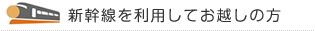 新幹線を利用してお越しの方